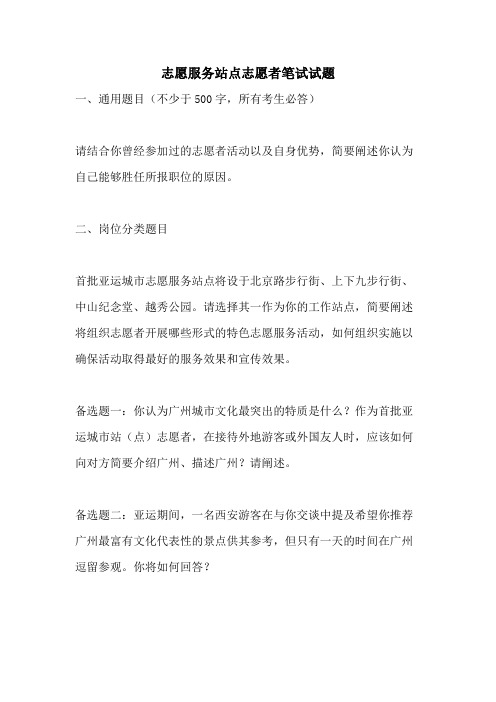 志愿服务站点志愿者笔试试题

一、通用题目（不少于500字，所有考生必答）

请结合你曾经参加过的志愿者活动以及自身优势，简要阐述你认为自己能够胜任所报职位的原因。

二、岗位分类题目

首批亚运城市志愿服务站点将设于北京路步行街、上下九步行街、中山纪念堂、越秀公园。请选择其一作为你的工作站点，简要阐述将组织志愿者开展哪些形式的特色志愿服务活动，如何组织实施以确保活动取得最好的服务效果和宣传效果。

备选题一：你认为广州城市文化最突出的特质是什么？作为首批亚运城市站（点）志愿者，在接待外地游客或外国友人时，应该如何向对方简要介绍广州、描述广州？请阐述。

备选题二：亚运期间，一名西安游客在与你交谈中提及希望你推荐广州最富有文化代表性的景点供其参考，但只有一天的时间在广州逗留参观。你将如何回答？